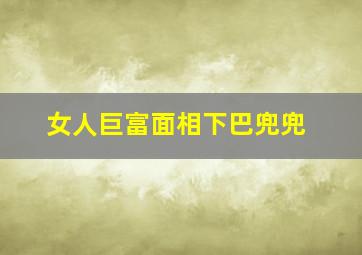 女人巨富面相下巴兜兜